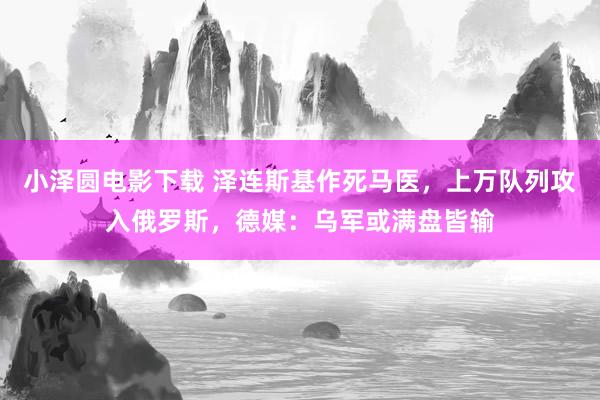 小泽圆电影下载 泽连斯基作死马医，上万队列攻入俄罗斯，德媒：乌军或满盘皆输